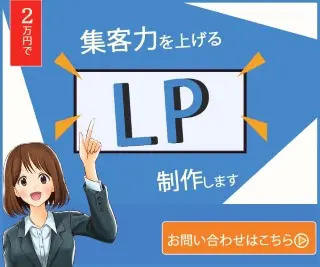 2万円で

集客力を上げる

LP

制作します

お問い合わせはこちら